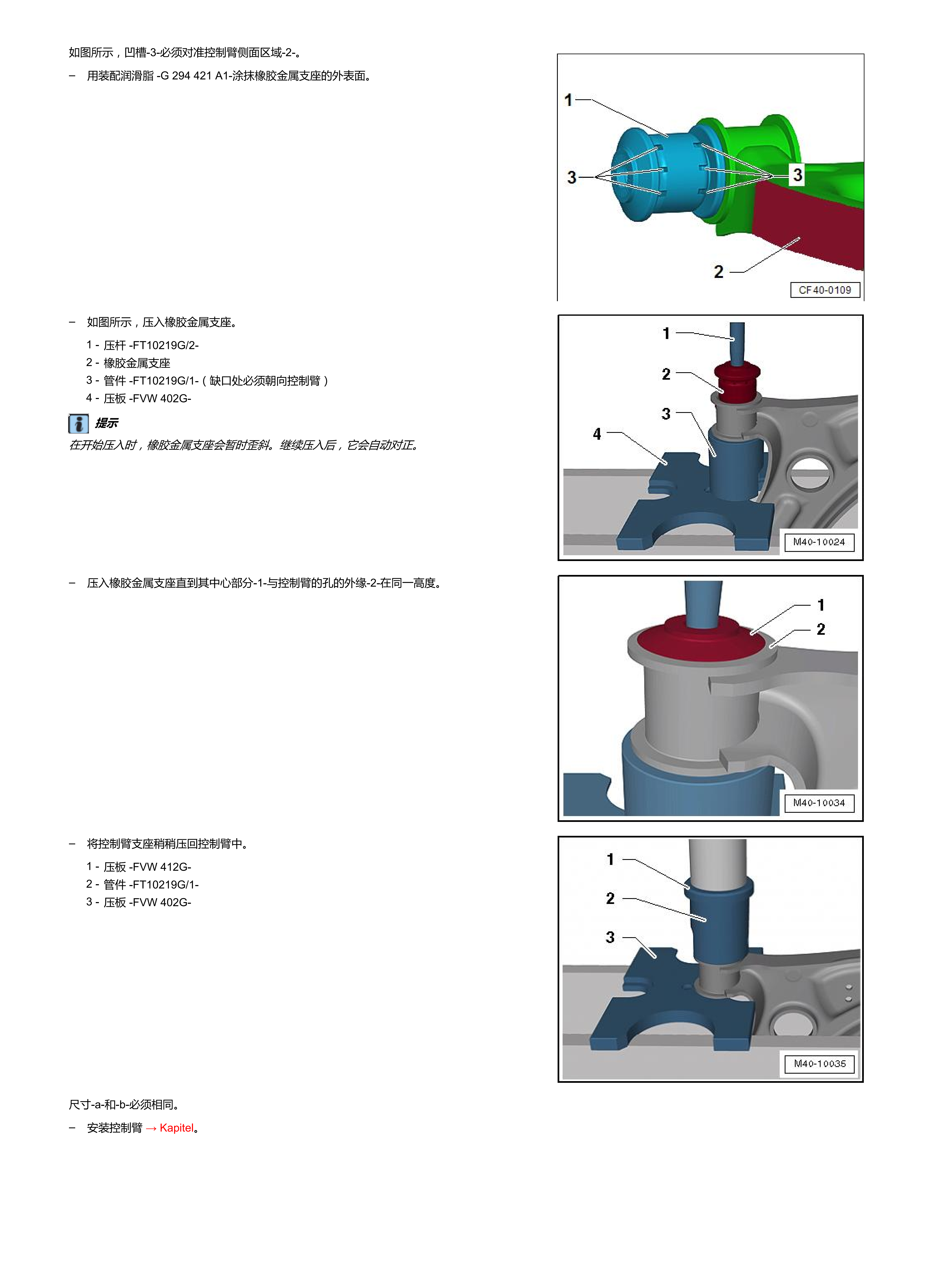 如图所示，凹槽-3-必须对准控制臂侧面区域-2-。

– 用装配润滑脂 -G 294 421 A1-涂抹橡胶金属支座的外表面。

1
3
3
2
CF40-0109

– 如图所示，压入橡胶金属支座。

1 - 压杆 -FT10219G/2-
2 - 橡胶金属支座
3 - 管件 -FT10219G/1-（缺口处必须朝向控制臂）
4 - 压板 -FVW 402G-

提示
在开始压入时，橡胶金属支座会暂时歪斜。继续压入后，它会自动对正。

1
2
3
4
M40-10024

– 压入橡胶金属支座直到其中心部分-1-与控制臂的孔的外缘-2-在同一高度。

1
2
M40-10034

– 将控制臂支座稍稍压回控制臂中。

1 - 压板 -FVW 412G-
2 - 管件 -FT10219G/1-
3 - 压板 -FVW 402G-

1
2
3
M40-10035

尺寸-a-和-b-必须相同。

– 安装控制臂 → Kapitel。